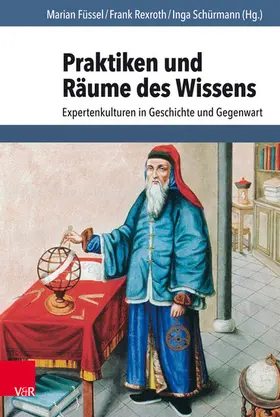 Marian Füssel / Frank Rexroth / Inga Schürmann (Hg.)

Praktiken und Räume des Wissens

Expertenkulturen in Geschichte und Gegenwart

V&R